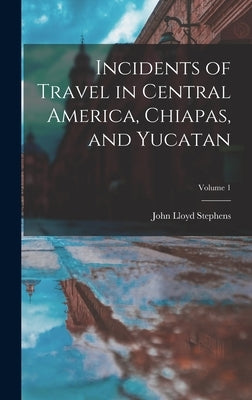 Incidents of Travel in Central America, Chiapas, and Yucatan

Volume 1

John Lloyd Stephens